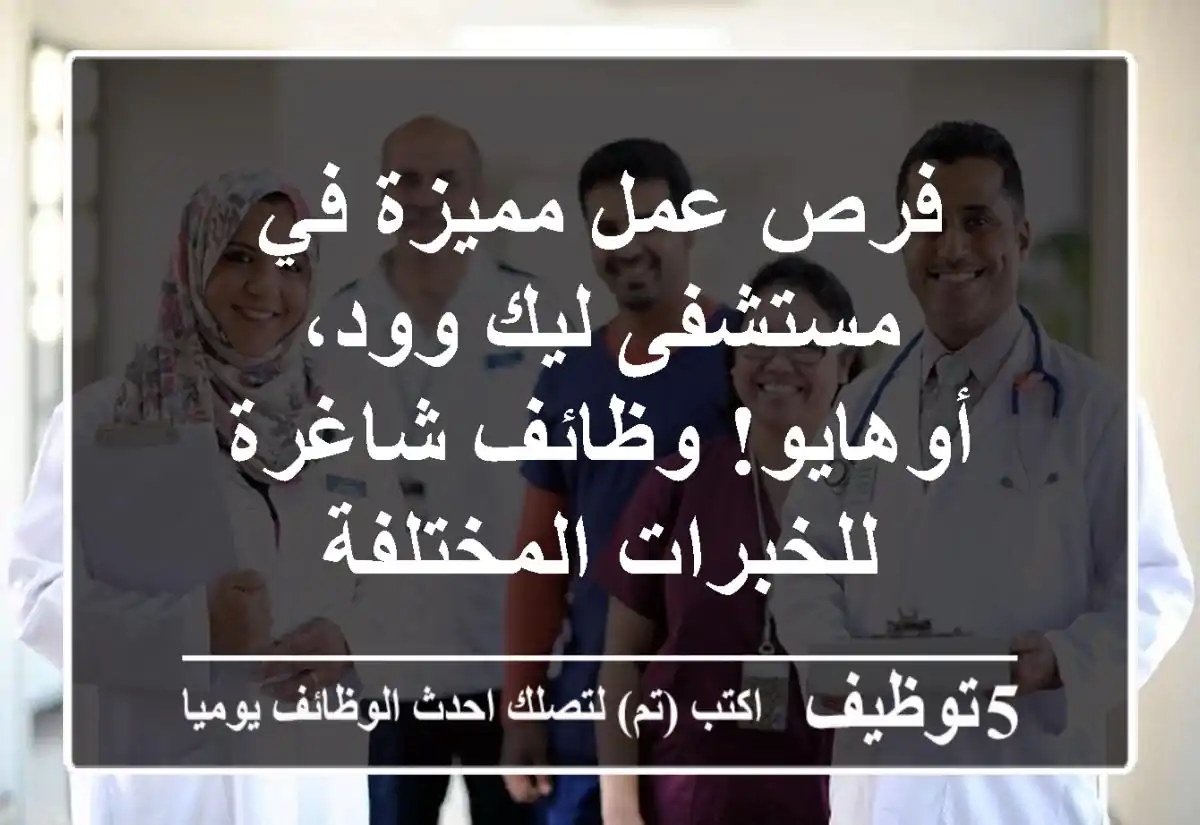 فرص عمل مميزة في مستشفى ليك وود، أوهايو! وظائف شاغرة للخبرات المختلفة

5توظيف اكتب (تم) لتصلك احدث الوظائف يوميا